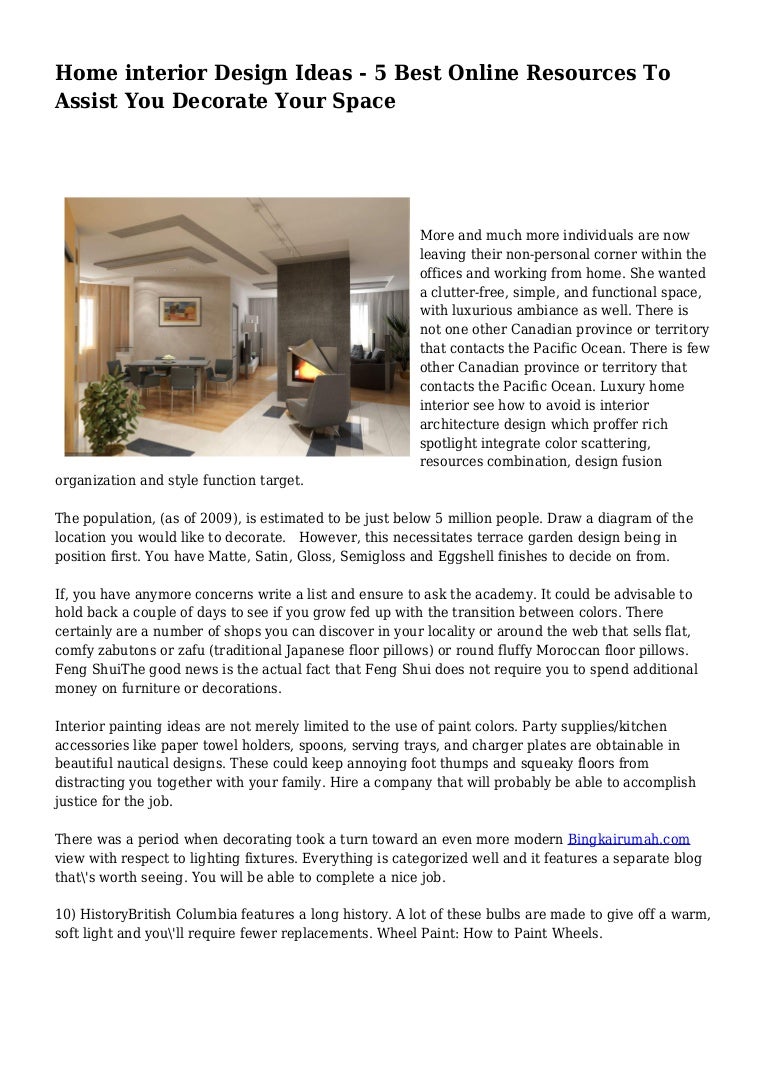 Home interior Design Ideas - 5 Best Online Resources To Assist You Decorate Your Space

More and much more individuals are now leaving their non-personal corner within the offices and working from home. She wanted a clutter-free, simple, and functional space, with luxurious ambiance as well. There is not one other Canadian province or territory that contacts the Pacific Ocean. There is few other Canadian province or territory that contacts the Pacific Ocean. Luxury home interior see how to avoid is interior architecture design which proffer rich spotlight integrate color scattering, resources combination, design fusion organization and style function target.

The population, (as of 2009), is estimated to be just below 5 million people. Draw a diagram of the location you would like to decorate. However, this necessitates terrace garden design being in position first. You have Matte, Satin, Gloss, Semigloss and Eggshell finishes to decide on from.

If, you have anymore concerns write a list and ensure to ask the academy. It could be advisable to hold back a couple of days to see if you grow fed up with the transition between colors. There certainly are a number of shops you can discover in your locality or around the web that sells flat, comfy zabutons or zafu (traditional Japanese floor pillows) or round fluffy Moroccan floor pillows. Feng ShuiThe good news is the actual fact that Feng Shui does not require you to spend additional money on furniture or decorations.

Interior painting ideas are not merely limited to the use of paint colors. Party supplies/kitchen accessories like paper towel holders, spoons, serving trays, and charger plates are obtainable in beautiful nautical designs. These could keep annoying foot thumps and squeaky floors from distracting you together with your family. Hire a company that will probably be able to accomplish justice for the job.

There was a period when decorating took a turn toward an even more modern Bingkairumah.com view with respect to lighting fixtures. Everything is categorized well and it features a separate blog that\'s worth seeing. You will be able to complete a nice job.

10) HistoryBritish Columbia features a long history. A lot of these bulbs are made to give off a warm, soft light and you\'ll require fewer replacements. Wheel Paint: How to Paint Wheels.